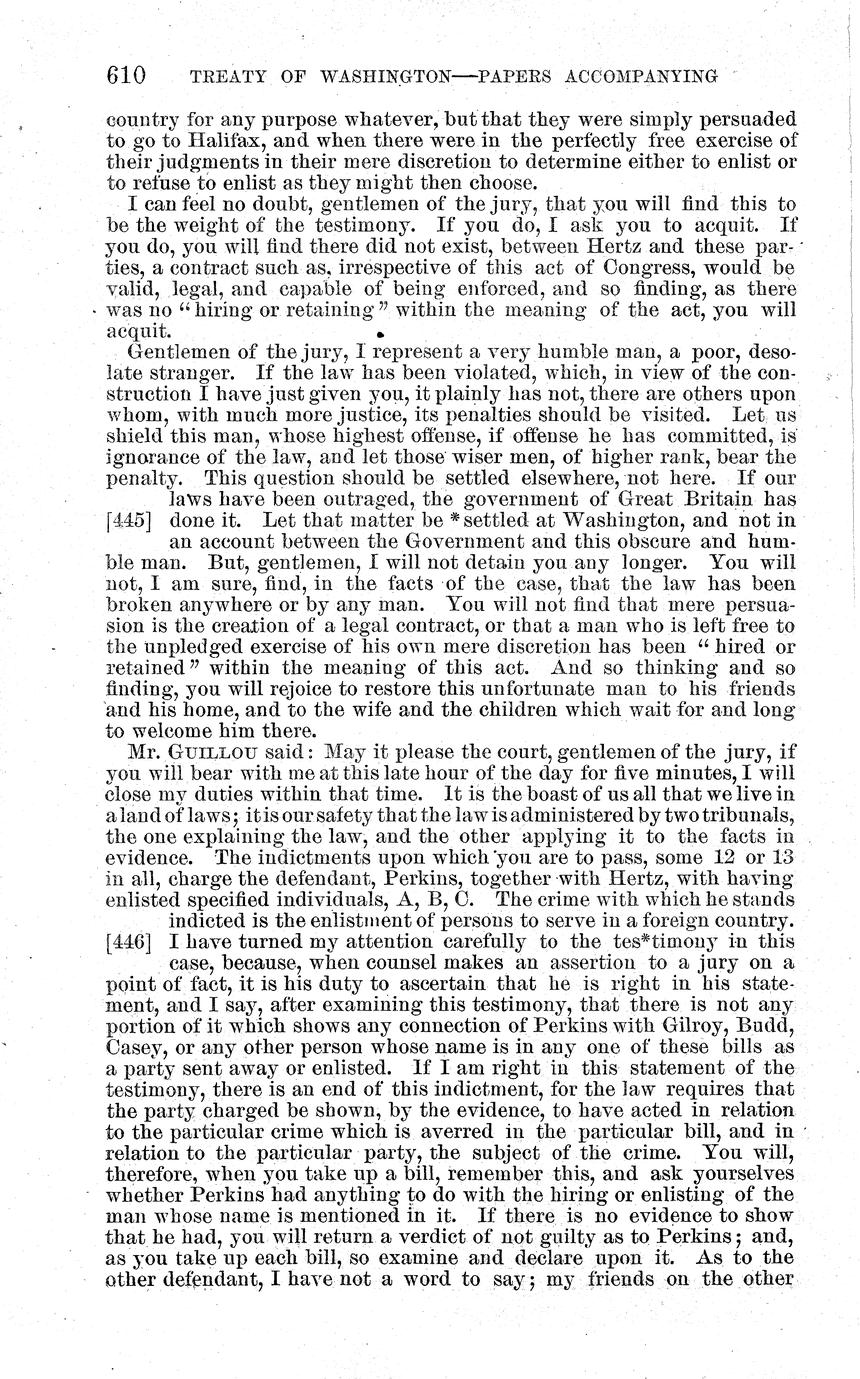 610 TREATY OF WASHINGTON—PAPERS ACCOMPANYING

country for any purpose whatever, but that they were simply persuaded to go to Halifax, and when there were in the perfectly free exercise of their judgments in their mere discretion to determine either to enlist or to refuse to enlist as they might then choose.

I can feel no doubt, gentlemen of the jury, that you will find this to be the weight of the testimony. If you do, I ask you to acquit. If you do, you will find there did not exist, between Hertz and these parties, a contract such as, irrespective of this act of Congress, would be valid, legal, and capable of being enforced, and so finding, as there was no "hiring or retaining" within the meaning of the act, you will acquit.

Gentlemen of the jury, I represent a very humble man, a poor, desolate stranger. If the law has been violated, which, in view of the construction I have just given you, it plainly has not, there are others upon whom, with much more justice, its penalties should be visited. Let us shield this man, whose highest offense, if offense he has committed, is ignorance of the law, and let those wiser men, of higher rank, bear the penalty. This question should be settled elsewhere, not here. If our laws have been outraged, the government of Great Britain has [445] done it. Let that matter be *settled at Washington, and not in an account between the Government and this obscure and humble man. But, gentlemen, I will not detain you any longer. You will not, I am sure, find, in the facts of the case, that the law has been broken anywhere or by any man. You will not find that mere persuasion is the creation of a legal contract, or that a man who is left free to the unpledged exercise of his own mere discretion has been "hired or retained" within the meaning of this act. And so thinking and so finding, you will rejoice to restore this unfortunate man to his friends and his home, and to the wife and the children which wait for and long to welcome him there.

Mr. GUILLOU said: May it please the court, gentlemen of the jury, if you will bear with me at this late hour of the day for five minutes, I will close my duties within that time. It is the boast of us all that we live in a land of laws; it is our safety that the law is administered by two tribunals, the one explaining the law, and the other applying it to the facts in evidence. The indictments upon which you are to pass, some 12 or 13 in all, charge the defendant, Perkins, together with Hertz, with having enlisted specified individuals, A, B, C. The crime with which he stands indicted is the enlistment of persons to serve in a foreign country. [446] I have turned my attention carefully to the tes*timony in this case, because, when counsel makes an assertion to a jury on a point of fact, it is his duty to ascertain that he is right in his statement, and I say, after examining this testimony, that there is not any portion of it which shows any connection of Perkins with Gilroy, Budd, Casey, or any other person whose name is in any one of these bills as a party sent away or enlisted. If I am right in this statement of the testimony, there is an end of this indictment, for the law requires that the party charged be shown, by the evidence, to have acted in relation to the particular crime which is averred in the particular bill, and in relation to the particular party, the subject of the crime. You will, therefore, when you take up a bill, remember this, and ask yourselves whether Perkins had anything to do with the hiring or enlisting of the man whose name is mentioned in it. If there is no evidence to show that he had, you will return a verdict of not guilty as to Perkins; and, as you take up each bill, so examine and declare upon it. As to the other defendant, I have not a word to say; my friends on the other